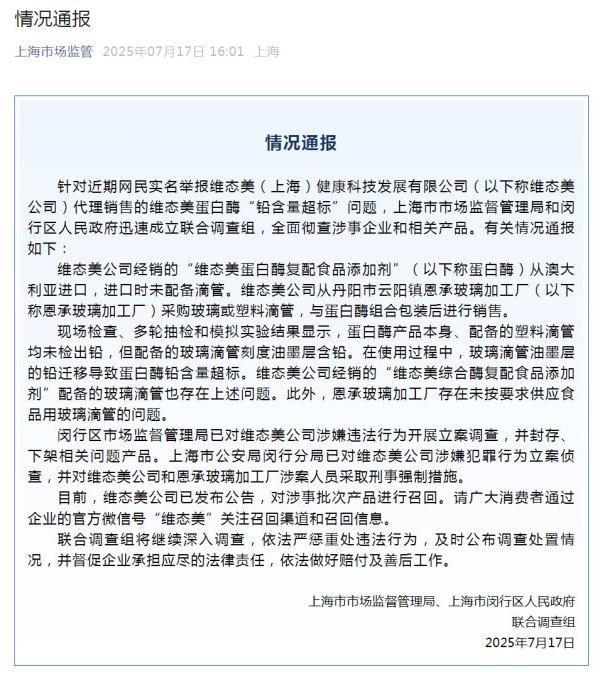 情况通报

上海市场监管 2025年07月17日 16:01 上海

情况通报

针对近期网民实名举报维态美（上海）健康科技发展有限公司（以下称维态美公司）代理销售的维态美蛋白酶“铅含量超标”问题，上海市市场监督管理局和闵行区人民政府迅速成立联合调查组，全面彻查涉事企业和相关产品。有关情况通报如下：

维态美公司经销的“维态美蛋白酶复配食品添加剂”（以下称蛋白酶）从澳大利亚进口，进口时未配备滴管。维态美公司从丹阳市云阳镇恩承玻璃加工厂（以下称恩承玻璃加工厂）采购玻璃或塑料滴管，与蛋白酶组合包装后进行销售。

现场检查、多轮抽检和模拟实验结果显示，蛋白酶产品本身、配备的塑料滴管均未检出铅，但配备的玻璃滴管刻度油墨层含铅。在使用过程中，玻璃滴管油墨层的铅迁移导致蛋白酶铅含量超标。维态美公司经销的“维态美综合酶复配食品添加剂”配备的玻璃滴管也存在上述问题。此外，恩承玻璃加工厂存在未按要求供应食品用玻璃滴管的问题。

闵行区市场监督管理局已对维态美公司涉嫌违法行为开展立案调查，并封存、下架相关问题产品。上海市公安局闵行分局已对维态美公司涉嫌犯罪行为立案侦查，并对维态美公司和恩承玻璃加工厂涉案人员采取刑事强制措施。

目前，维态美公司已发布公告，对涉事批次产品进行召回。请广大消费者通过企业的官方微信号“维态美”关注召回渠道和召回信息。

联合调查组将继续深入调查，依法严惩重处违法行为，及时公布调查处置情况，并督促企业承担应尽的法律责任，依法做好赔付及善后工作。

上海市市场监督管理局、上海市闵行区人民政府
联合调查组
2025年7月17日